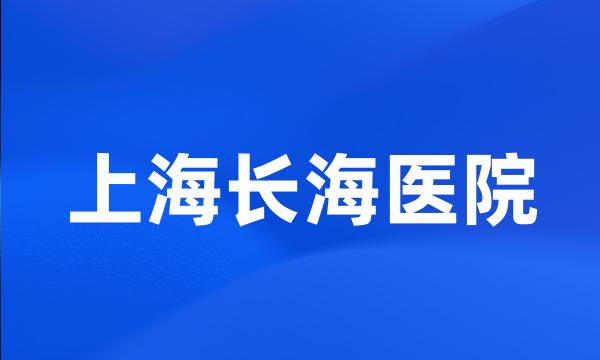 上海长海医院